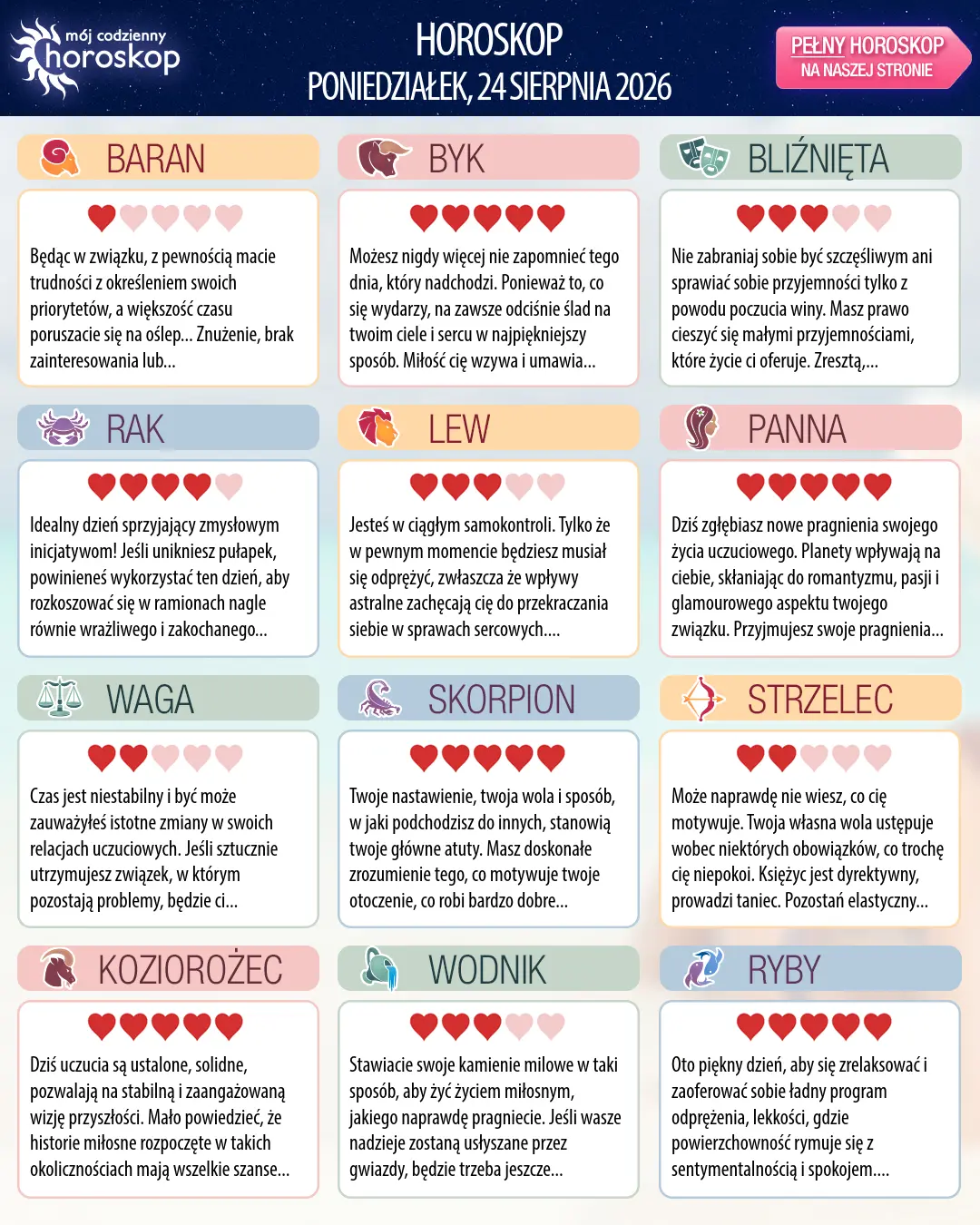 mój codzienny horoskop

HOROSKOP
PONIEDZIAŁEK, 24 SIERPNIA 2026

PEŁNY HOROSKOP
NA NASZEJ STRONIE

BARAN

Będąc w związku, z pewnością macie trudności z określeniem swoich priorytetów, a większość czasu poruszacie się na oślep... Znużenie, brak zainteresowania lub...

BYK

Możesz nigdy więcej nie zapomnieć tego dnia, który nadchodzi. Ponieważ to, co się wydarzy, na zawsze odciśnie ślad na twoim ciele i sercu w najpiękniejszy sposób. Miłość cię wzywa i umawia...

BLIŹNIĘTA

Nie zabraniaj sobie być szczęśliwym ani sprawiać sobie przyjemności tylko z powodu poczucia winy. Masz prawo cieszyć się małymi przyjemnościami, które życie ci oferuje. Zresztą,...

RAK

Idealny dzień sprzyjający zmysłowym inicjatywom! Jeśli unikniesz pułapek, powinieneś wykorzystać ten dzień, aby rozkoszować się w ramionach nagle równie wrażliwego i zakochanego...

LEW

Jesteś w ciągłym samokontroli. Tylko że w pewnym momencie będziesz musiał się odprężyć, zwłaszcza że wpływy astralne zachęcają cię do przekraczania siebie w sprawach sercowych....

PANNA

Dziś zgłębiasz nowe pragnienia swojego życia uczuciowego. Planety wpływają na ciebie, skłaniając do romantyzmu, pasji i glamourowego aspektu twojego związku. Przyjmujesz swoje pragnienia...

WAGA

Czas jest niestabilny i być może zauważyłeś istotne zmiany w swoich relacjach uczuciowych. Jeśli sztucznie utrzymujesz związek, w którym pozostają problemy, będzie ci...

SKORPION

Twoje nastawienie, twoja wola i sposób, w jaki podchodzisz do innych, stanowią twoje główne atuty. Masz doskonałe zrozumienie tego, co motywuje twoje otoczenie, co robi bardzo dobre...

STRZELEC

Może naprawdę nie wiesz, co cię motywuje. Twoja własna wola ustępuje wobec niektórych obowiązków, co trochę cię niepokoi. Księżyc jest dyrektywny, prowadzi taniec. Pozostań elastyczny...

KOZIOROŻEC

Dziś uczucia są ustalone, solidne, pozwalają na stabilną i zaangażowaną wizję przyszłości. Mało powiedzieć, że historie miłosne rozpoczęte w takich okolicznościach mają wszelkie szanse...

WODNIK

Stawiacie swoje kamienie milowe w taki sposób, aby żyć życiem miłosnym, jakiego naprawdę pragniecie. Jeśli wasze nadzieje zostaną usłyszane przez gwiazdy, będzie trzeba jeszcze...

RYBY

Oto piękny dzień, aby się zrelaksować i zaoferować sobie ładny program odprężenia, lekkości, gdzie powierzchowność rymuje się z sentymentalnością i spokojem....